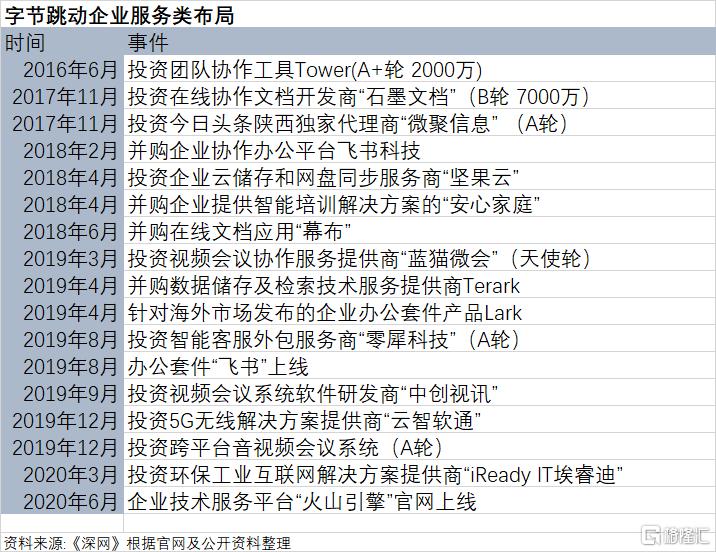 字节跳动企业服务类布局

| 时间 | 事件 |
|---|---|
| 2016年6月 | 投资团队协作工具Tower(A+轮 2000万) |
| 2017年11月 | 投资在线协作文档开发商“石墨文档”(B轮 7000万) |
| 2017年11月 | 投资今日头条陕西独家代理商“微聚信息”(A轮) |
| 2018年2月 | 并购企业协作办公平台飞书科技 |
| 2018年4月 | 投资企业云储存和网盘同步服务商“坚果云” |
| 2018年4月 | 并购企业提供智能培训解决方案的“安心家庭” |
| 2018年6月 | 并购在线文档应用“幕布” |
| 2019年3月 | 投资视频会议协作服务提供商“蓝猫微会”(天使轮) |
| 2019年4月 | 并购数据储存及检索技术服务提供商Terark |
| 2019年4月 | 针对海外市场发布的企业办公套件产品Lark |
| 2019年8月 | 投资智能客服外包服务商“零犀科技”(A轮) |
| 2019年8月 | 办公套件“飞书”上线 |
| 2019年9月 | 投资视频会议系统软件研发商“中创视讯” |
| 2019年12月 | 投资5G无线解决方案提供商“云智软通” |
| 2019年12月 | 投资跨平台音视频会议系统(A轮) |
| 2020年3月 | 投资环保工业互联网解决方案提供商“iReady IT埃睿迪” |
| 2020年6月 | 企业技术服务平台“火山引擎”官网上线 |

资料来源:《深网》根据官网及公开资料整理

格隆汇